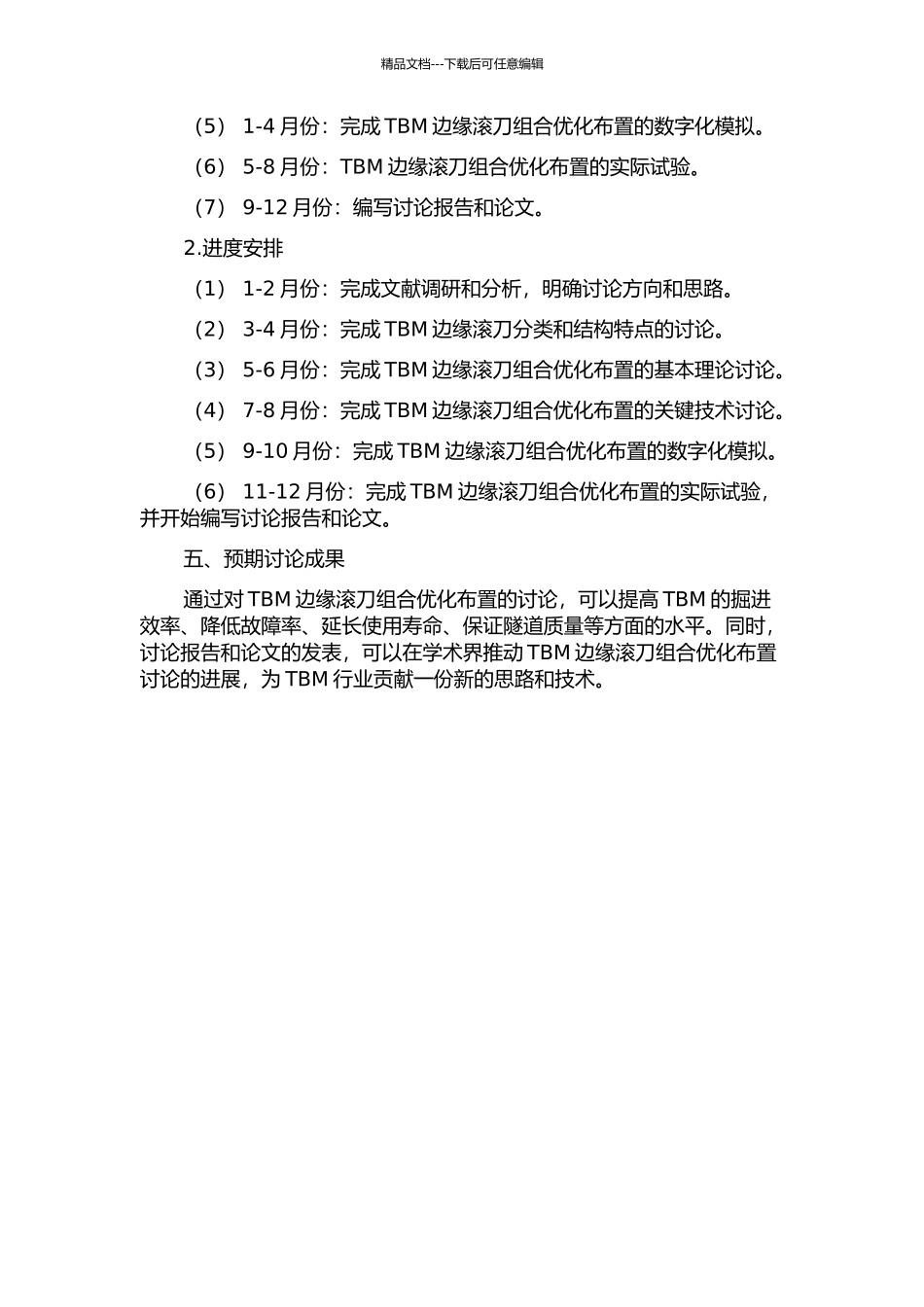 精品文档---下载后可任意编辑

（5） 1-4 月份：完成 TBM 边缘滚刀组合优化布置的数字化模拟。

（6） 5-8 月份：TBM 边缘滚刀组合优化布置的实际试验。

（7） 9-12 月份：编写讨论报告和论文。

2.进度安排

（1） 1-2 月份：完成文献调研和分析，明确讨论方向和思路。

（2） 3-4 月份：完成 TBM 边缘滚刀分类和结构特点的讨论。

（3） 5-6 月份：完成 TBM 边缘滚刀组合优化布置的基本理论讨论。

（4） 7-8 月份：完成 TBM 边缘滚刀组合优化布置的关键技术讨论。

（5） 9-10 月份：完成 TBM 边缘滚刀组合优化布置的数字化模拟。

（6） 11-12 月份：完成 TBM 边缘滚刀组合优化布置的实际试验，并开始编写讨论报告和论文。

五、预期讨论成果

通过对 TBM 边缘滚刀组合优化布置的讨论，可以提高 TBM 的掘进效率、降低故障率、延长使用寿命、保证隧道质量等方面的水平。同时，讨论报告和论文的发表，可以在学术界推动 TBM 边缘滚刀组合优化布置讨论的进展，为 TBM 行业贡献一份新的思路和技术。